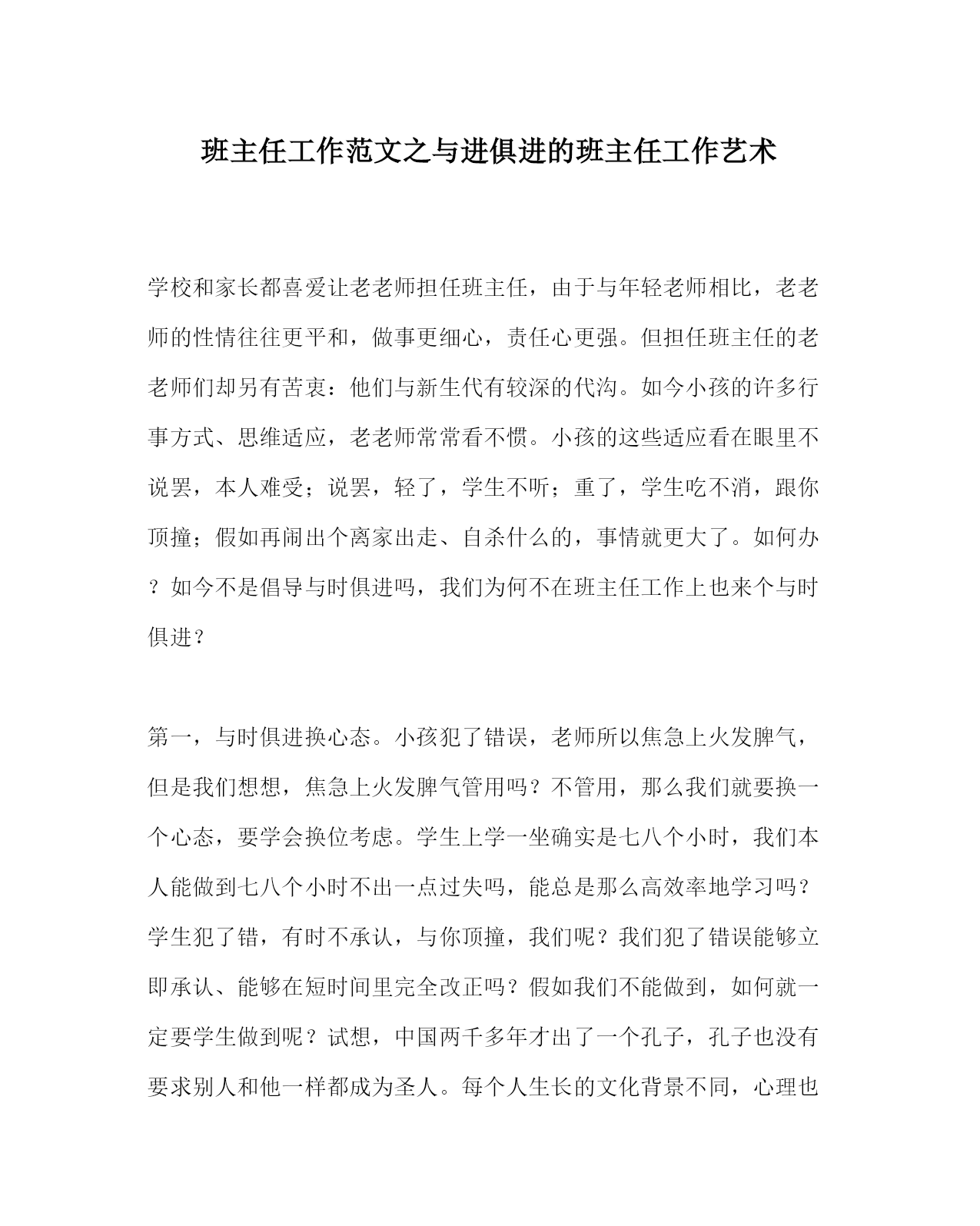 班主任工作范文之与进俱进的班主任工作艺术

学校和家长都喜爱让老老师担任班主任，由于与年轻老师相比，老老师的性情往往更平和，做事更细心，责任心更强。但担任班主任的老老师们却另有苦衷：他们与新生代有较深的代沟。如今小孩的许多行事方式、思维适应，老老师常常看不惯。小孩的这些适应看在眼里不说罢，本人难受；说罢，轻了，学生不听；重了，学生吃不消，跟你顶撞；假如再闹出个离家出走、自杀什么的，事情就更大了。如何办？如今不是倡导与时俱进吗，我们为何不在班主任工作上也来个与时俱进？

第一，与时俱进换心态。小孩犯了错误，老师所以焦急上火发脾气，但是我们想想，焦急上火发脾气管用吗？不管用，那么我们就要换一个心态，要学会换位考虑。学生上学一坐确实是七八个小时，我们本人能做到七八个小时不出一点过失吗，能总是那么高效率地学习吗？学生犯了错，有时不承认，与你顶撞，我们呢？我们犯了错误能够立即承认、能够在短时间里完全改正吗？假如我们不能做到，如何就一定要学生做到呢？试想，中国两千多年才出了一个孔子，孔子也没有要求别人和他一样都成为圣人。每个人生长的文化背景不同，心理也